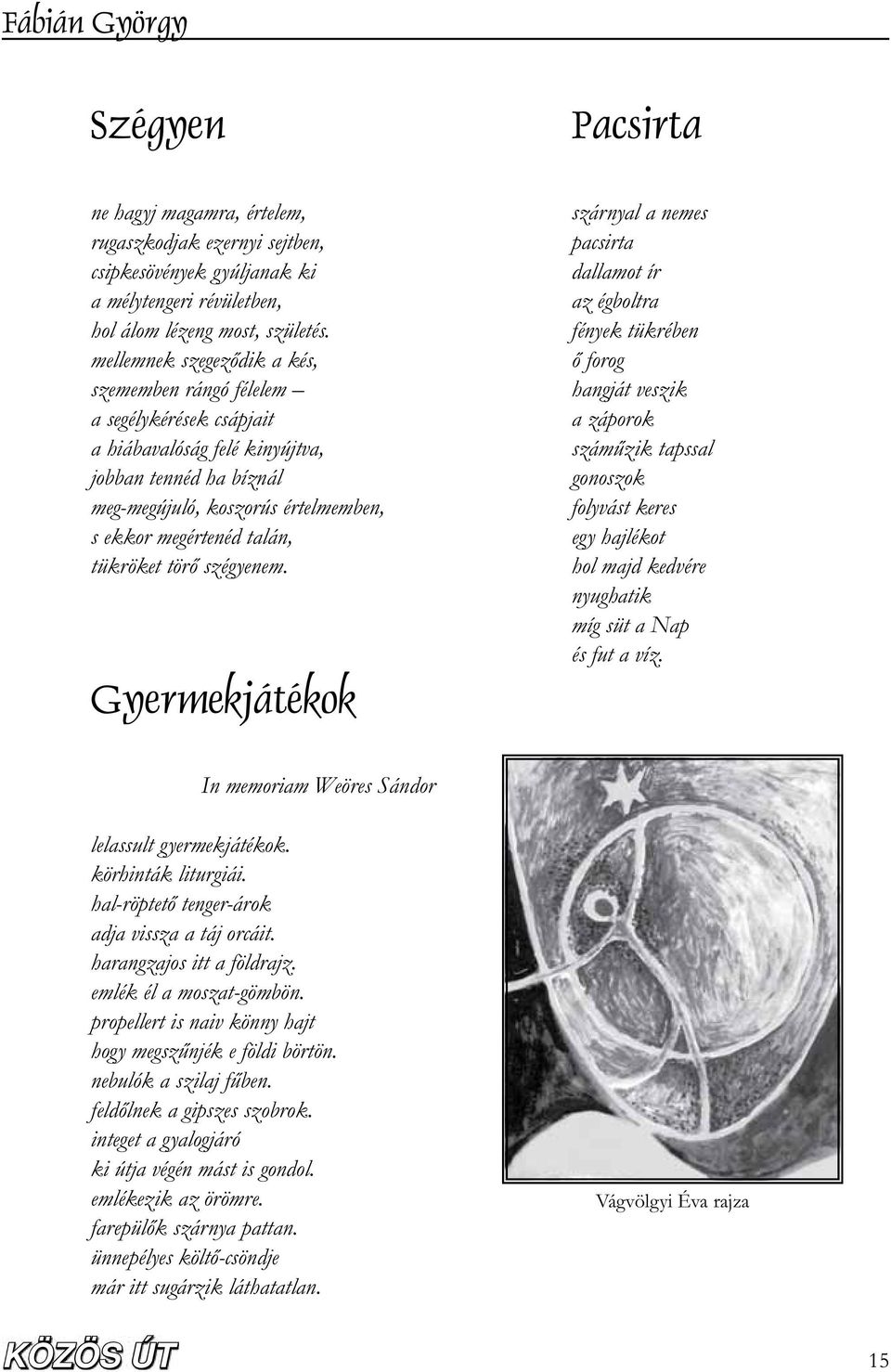 Fábián György

Szégyen

ne hagyj magamra, értelem,
rugaszkodjak ezernyi sejtben,
csipkesövények gyúljanak ki
a mélytengeri révületben,
hol álom lézeng most, születés.
mellemnek szegeződik a kés,
szememben rángó félelem –
a segélykérések csápjait
a hiábavalóság felé kinyújtva,
jobban tennéd ha bíznál
meg-megújuló, koszorús értelmemben,
s ekkor megértenéd talán,
tükröket törő szégyenem.

Gyermekjátékok

In memoriam Weöres Sándor

lelassult gyermekjátékok.
körhinták liturgiái.
hal-röptető tenger-árok
adja vissza a táj orcáit.
harangzajos itt a földrajz.
emlék él a moszat-gömbön.
propellert is naiv könny hajt
hogy megszűnjék e földi börtön.
nebulók a szilaj fűben.
feldőlnek a gipszes szobrok.
integet a gyalogjáró
ki útja végén mást is gondol.
emlékezik az örömre.
farepülők szárnya pattan.
ünnepélyes költő-csöndje
már itt sugárzik láthatatlan.

Pacsirta

szárnyal a nemes
pacsirta
dallamot ír
az égboltra
fények tükrében
ő forog
hangját veszik
a záporok
száműzik tapssal
gonoszok
folyvást keres
egy hajlékot
hol majd kedvére
nyughatik
míg süt a Nap
és fut a víz.

Vágvölgyi Éva rajza

KÖZÖS ÚT

15